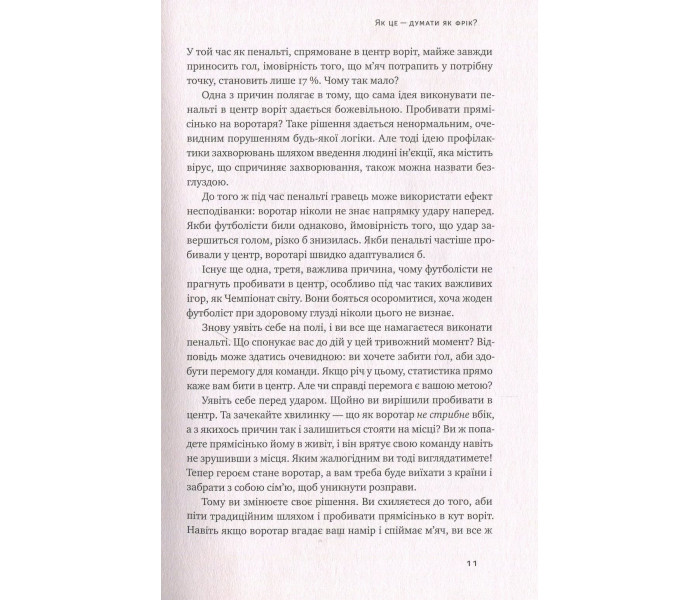 Як це — думати як фрік?

У той час як пенальті, спрямоване в центр воріт, майже завжди приносить гол, імовірність того, що м'яч потрапить у потрібну точку, становить лише 17 %. Чому так мало?

Одна з причин полягає в тому, що сама ідея виконувати пенальті в центр воріт здається божевільною. Пробивати прямісінько на воротаря? Таке рішення здається ненормальним, очевидним порушенням будь-якої логіки. Але тоді ідею профілактики захворювань шляхом введення людині ін'єкції, яка містить вірус, що спричиняє захворювання, також можна назвати безглуздою.

До того ж під час пенальті гравець може використати ефект несподіванки: воротар ніколи не знає напрямку удару наперед. Якби футболісти били однаково, ймовірність того, що удар завершиться голом, різко б знизилась. Якби пенальті частіше пробивали у центр, воротарі швидко адаптувалися б.

Існує ще одна, третя, важлива причина, чому футболісти не прагнуть пробивати в центр, особливо під час таких важливих ігор, як Чемпіонат світу. Вони бояться осоромитися, хоча жоден футболіст при здоровому глузді ніколи цього не визнає.

Знову уявіть себе на полі, і ви все ще намагаєтеся виконати пенальті. Що спонукає вас до дій у цей тривожний момент? Відповідь може здатись очевидною: ви хочете забити гол, аби здобути перемогу для команди. Якщо річ у цьому, статистика прямо каже вам бити в центр. Але чи справді перемога є вашою метою?

Уявіть себе перед ударом. Щойно ви вирішили пробивати в центр. Та зачекайте хвилинку — що як воротар не стрибне вбік, а з якихось причин так і залишиться стояти на місці? Ви ж попадете прямісінько йому в живіт, і він врятує свою команду навіть не зрушивши з місця. Яким жалюгідним ви тоді виглядатимете! Тепер героєм стане воротар, а вам треба буде виїхати з країни і забрати з собою сім'ю, щоб уникнути розправи.

Тому ви змінюєте своє рішення. Ви схиляєтеся до того, аби піти традиційним шляхом і пробивати прямісінько в кут воріт. Навіть якщо воротар вгадає ваш намір і спіймає м'яч, ви все ж

11